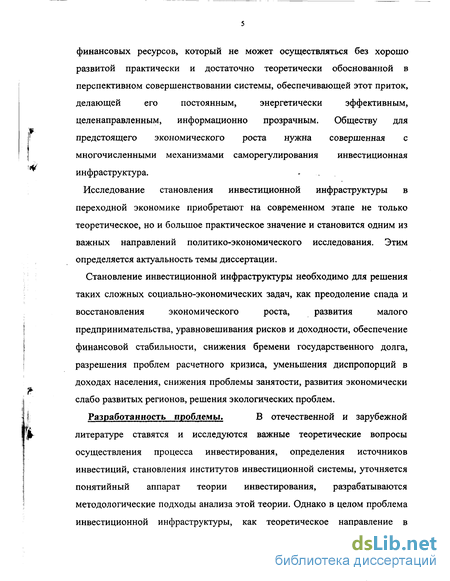 5

финансовых ресурсов, который не может осуществляться без хорошо развитой практически и достаточно теоретически обоснованной в перспективном совершенствовании системы, обеспечивающей этот приток, делающей его постоянным, энергетически эффективным, целенаправленным, информационно прозрачным. Обществу для предстоящего экономического роста нужна совершенная с многочисленными механизмами саморегулирования инвестиционная инфраструктура.

Исследование становления инвестиционной инфраструктуры в переходной экономике приобретают на современном этапе не только теоретическое, но и большое практическое значение и становится одним из важных направлений политико-экономического исследования. Этим определяется актуальность темы диссертации.

Становление инвестиционной инфраструктуры необходимо для решения таких сложных социально-экономических задач, как преодоление спада и восстановления экономического роста, развития малого предпринимательства, уравновешивания рисков и доходности, обеспечение финансовой стабильности, снижения бремени государственного долга, разрешения проблем расчетного кризиса, уменьшения диспропорций в доходах населения, снижения проблемы занятости, развития экономически слабо развитых регионов, решения экологических проблем.

Разработанность проблемы. В отечественной и зарубежной литературе ставятся и исследуются важные теоретические вопросы осуществления процесса инвестирования, определения источников инвестиций, становления институтов инвестиционной системы, уточняется понятийный аппарат теории инвестирования, разрабатываются методологические подходы анализа этой теории. Однако в целом проблема инвестиционной инфраструктуры, как теоретическое направление в

dsLib.net
библиотека диссертаций